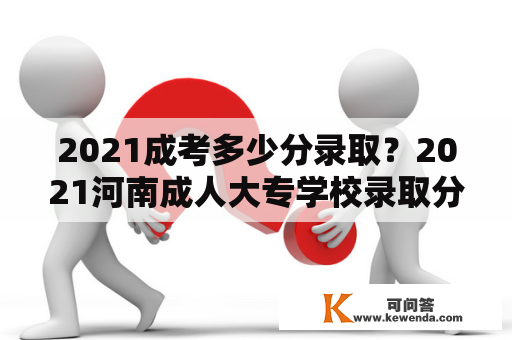 2021成考多少分录取？2021河南成人大专学校录取分

K 可问答
www.kewenda.com